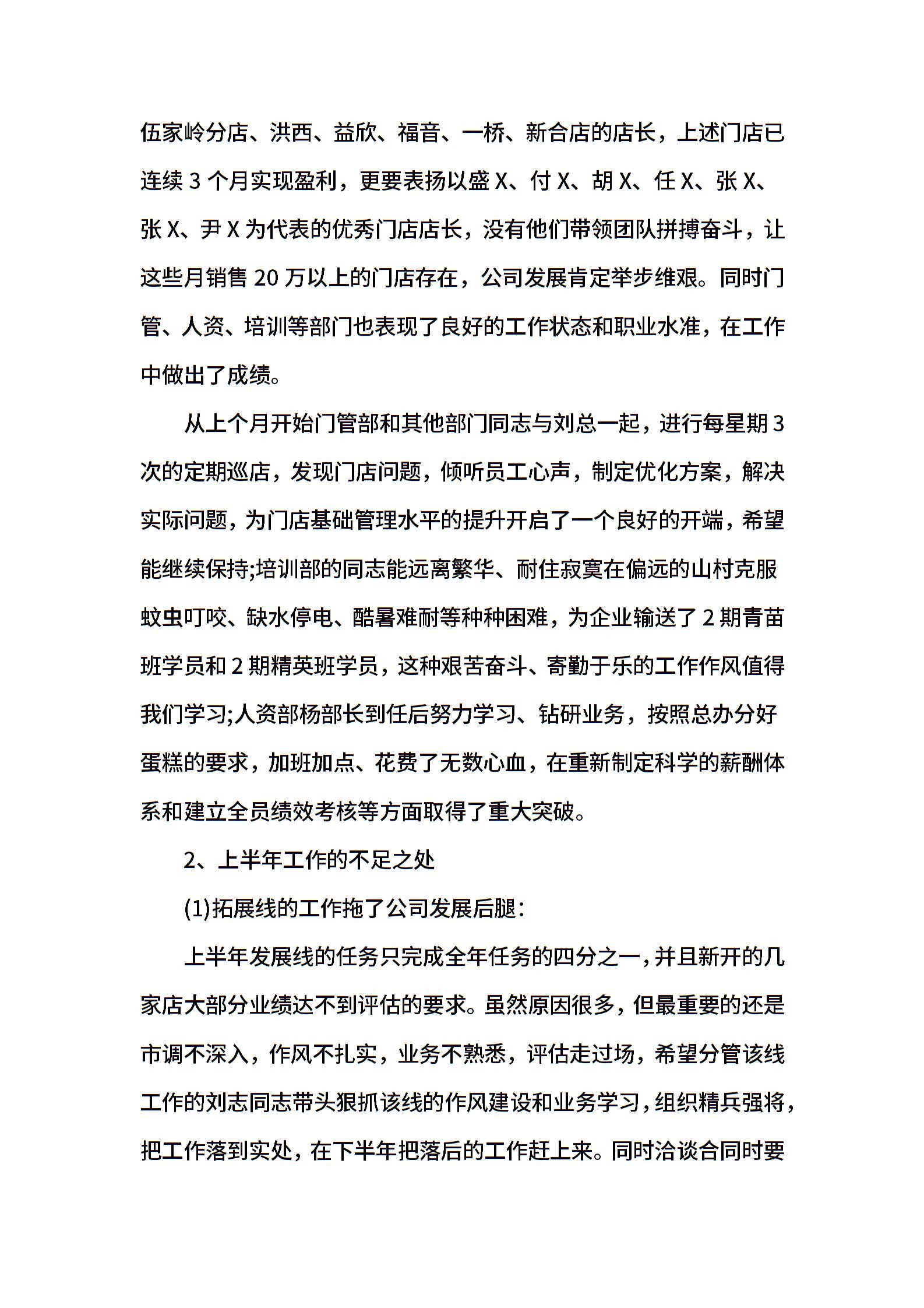 伍家岭分店、洪西、益欣、福音、一桥、新合店的店长，上述门店已连续 3 个月实现盈利，更要表扬以盛 X、付 X、胡 X、任 X、张 X、张 X、尹 X 为代表的优秀门店店长，没有他们带领团队拼搏奋斗，让这些月销售 20 万以上的门店存在，公司发展肯定举步维艰。同时门管、人资、培训等部门也表现了良好的工作状态和职业水准，在工作中做出了成绩。

从上个月开始门管部和其他部门同志与刘总一起，进行每星期 3 次的定期巡店，发现门店问题，倾听员工心声，制定优化方案，解决实际问题，为门店基础管理水平的提升开启了一个良好的开端，希望能继续保持;培训部的同志能远离繁华、耐住寂寞在偏远的山村克服蚊虫叮咬、缺水停电、酷暑难耐等种种困难，为企业输送了 2 期青苗班学员和 2 期精英班学员，这种艰苦奋斗、寄勤于乐的工作作风值得我们学习;人资部杨部长到任后努力学习、钻研业务，按照总办分好蛋糕的要求，加班加点、花费了无数心血，在重新制定科学的薪酬体系和建立全员绩效考核等方面取得了重大突破。

2、上半年工作的不足之处

(1)拓展线的工作拖了公司发展后腿：

上半年发展线的任务只完成全年任务的四分之一，并且新开的几家店大部分业绩达不到评估的要求。虽然原因很多，但最重要的还是市调不深入，作风不扎实，业务不熟悉，评估走过场，希望分管该线工作的刘志同志带头狠抓该线的作风建设和业务学习，组织精兵强将，把工作落到实处，在下半年把落后的工作赶上来。同时洽谈合同时要